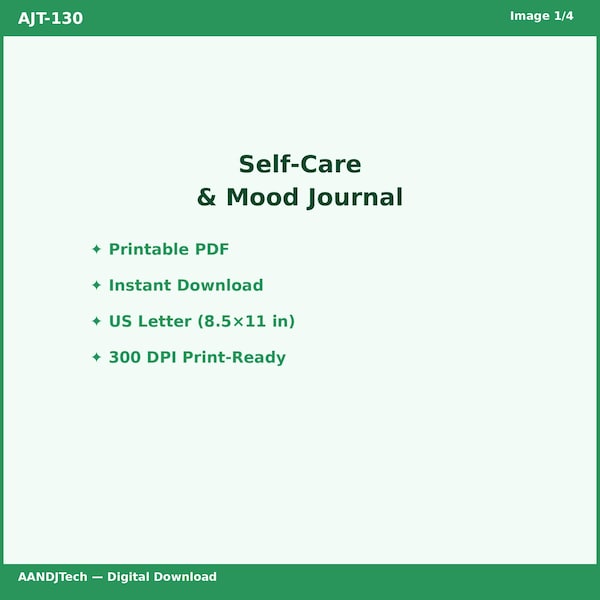 AJT-130

Image 1/4

Self-Care
& Mood Journal

✦ Printable PDF

✦ Instant Download

✦ US Letter (8.5×11 in)

✦ 300 DPI Print-Ready

AANDJTech — Digital Download